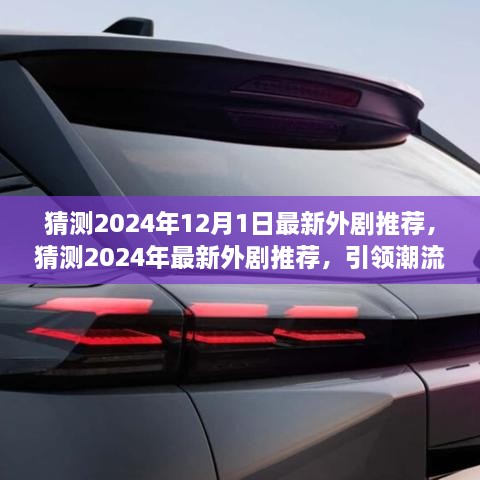 猜测2024年12月1日最新外剧推荐，猜测2024年最新外剧推荐，引领潮流